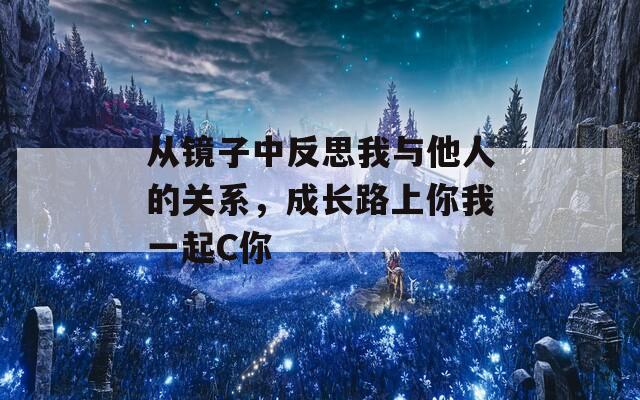 从镜子中反思我与他人的关系，成长路上你我一起C你